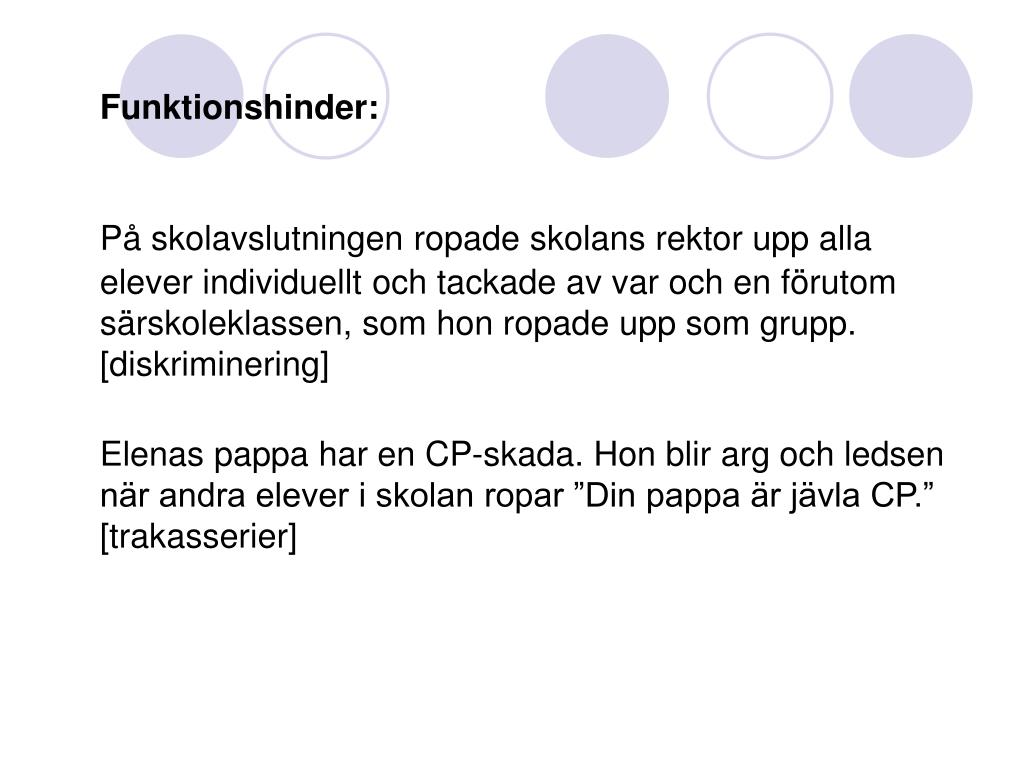 Funktionshinder:

På skolavslutningen ropade skolans rektor upp alla elever individuellt och tackade av var och en förutom särskoleklassen, som hon ropade upp som grupp. [diskriminering]

Elenas pappa har en CP-skada. Hon blir arg och ledsen när andra elever i skolan ropar ”Din pappa är jävla CP.” [trakasserier]